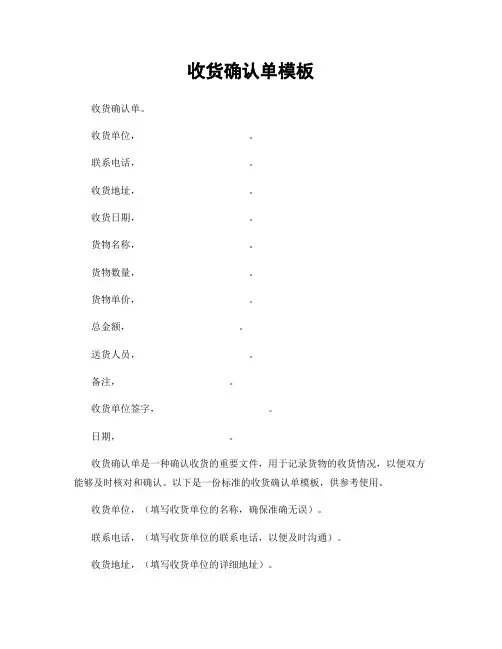 收货确认单模板

收货确认单。

收货单位，                    。

联系电话，                    。

收货地址，                    。

收货日期，                    。

货物名称，                    。

货物数量，                    。

货物单价，                    。

总金额，                    。

送货人员，                    。

备注，                    。

收货单位签字，                    。

日期，                    。

收货确认单是一种确认收货的重要文件，用于记录货物的收货情况，以便双方能够及时核对和确认。以下是一份标准的收货确认单模板，供参考使用。

收货单位，（填写收货单位的名称，确保准确无误）。

联系电话，（填写收货单位的联系电话，以便及时沟通）。

收货地址，（填写收货单位的详细地址）。